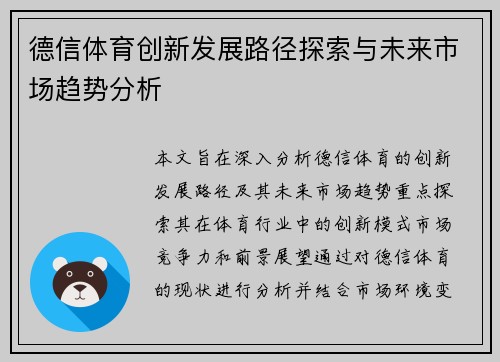 德信体育创新发展路径探索与未来市场趋势分析

本文旨在深入分析德信体育的创新发展路径及其未来市场趋势重点探索其在体育行业中的创新模式市场竞争力和前景展望通过对德信体育的现状进行分析并结合市场环境变